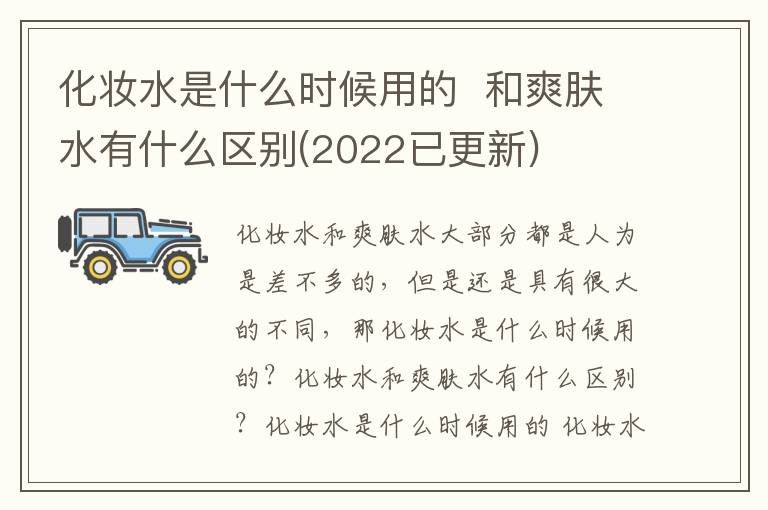 化妆水是什么时候用的 和爽肤水有什么区别(2022已更新)

化妆水和爽肤水大部分都是人为是差不多的，但是还是具有很大的不同，那化妆水是什么时候用的？化妆水和爽肤水有什么区别？化妆水是什么时候用的 化妆水